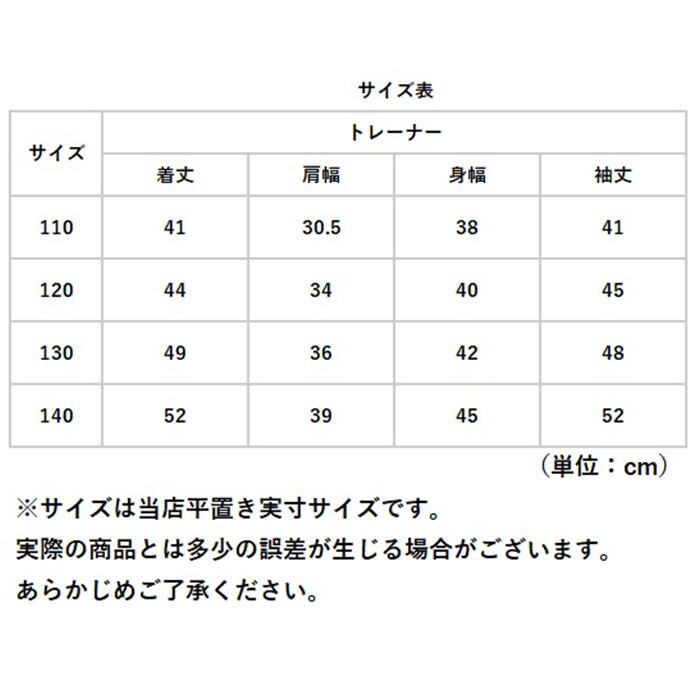 サイズ表

| サイズ | トレーナー | | | |
|---|---|---|---|---|
| | 着丈 | 肩幅 | 身幅 | 袖丈 |
| 110 | 41 | 30.5 | 38 | 41 |
| 120 | 44 | 34 | 40 | 45 |
| 130 | 49 | 36 | 42 | 48 |
| 140 | 52 | 39 | 45 | 52 |

（単位：cm）

※サイズは当店平置き実寸サイズです。
実際の商品とは多少の誤差が生じる場合がございます。
あらかじめご了承ください。